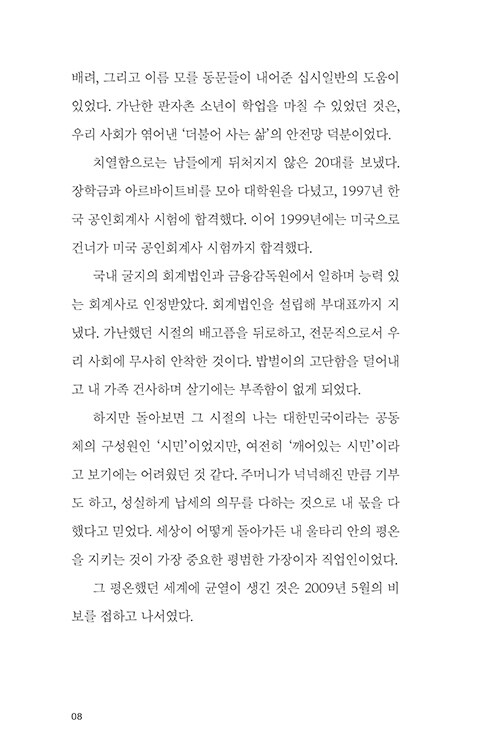 배려, 그리고 이름 모를 동문들이 내어준 십시일반의 도움이 있었다. 가난한 판자촌 소년이 학업을 마칠 수 있었던 것은, 우리 사회가 엮어낸 '더불어 사는 삶'의 안전망 덕분이었다.

치열함으로는 남들에게 뒤처지지 않은 20대를 보냈다. 장학금과 아르바이트비를 모아 대학원을 다녔고, 1997년 한국 공인회계사 시험에 합격했다. 이어 1999년에는 미국으로 건너가 미국 공인회계사 시험까지 합격했다.

국내 굴지의 회계법인과 금융감독원에서 일하며 능력 있는 회계사로 인정받았다. 회계법인을 설립해 부대표까지 지냈다. 가난했던 시절의 배고픔을 뒤로하고, 전문직으로서 우리 사회에 무사히 안착한 것이다. 밥벌이의 고단함을 덜어내고 내 가족 건사하며 살기에는 부족함이 없게 되었다.

하지만 돌아보면 그 시절의 나는 대한민국이라는 공동체의 구성원인 '시민'이었지만, 여전히 '깨어있는 시민'이라고 보기에는 어려웠던 것 같다. 주머니가 넉넉해진 만큼 기부도 하고, 성실하게 납세의 의무를 다하는 것으로 내 몫을 다했다고 믿었다. 세상이 어떻게 돌아가든 내 울타리 안의 평온을 지키는 것이 가장 중요한 평범한 가장이자 직업인이었다.

그 평온했던 세계에 균열이 생긴 것은 2009년 5월의 비보를 접하고 나서였다.

08